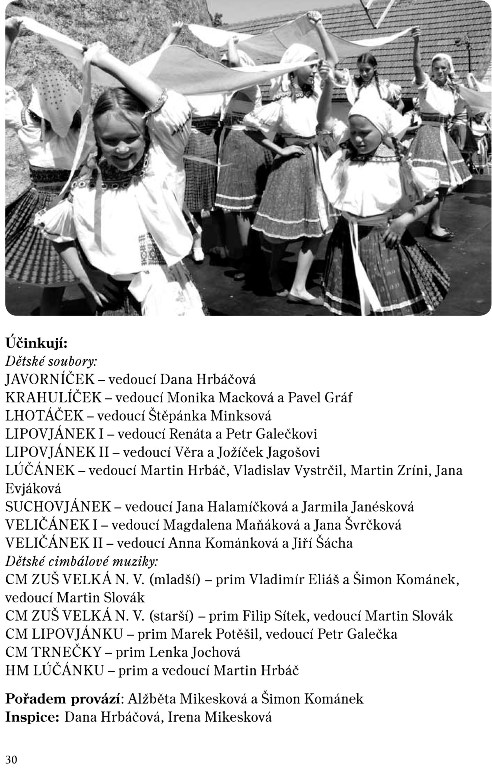 **Účinkují:**
*Dětské soubory:*
JAVORNÍČEK – vedoucí Dana Hrbáčová
KRAHULÍČEK – vedoucí Monika Macková a Pavel Gráf
LHOTÁČEK – vedoucí Štěpánka Minksová
LIPOVJÁNEK I – vedoucí Renáta a Petr Galečkovi
LIPOVJÁNEK II – vedoucí Věra a Jožíček Jagošovi
LÚČÁNEK – vedoucí Martin Hrbáč, Vladislav Vystrčil, Martin Zríni, Jana Evjáková
SUCHOVJÁNEK – vedoucí Jana Halamíčková a Jarmila Janésková
VELIČÁNEK I – vedoucí Magdalena Maňáková a Jana Švrčková
VELIČÁNEK II – vedoucí Anna Kománková a Jiří Šácha
*Dětské cimbálové muziky:*
CM ZUŠ VELKÁ N. V. (mladší) – prim Vladimír Eliáš a Šimon Kománek, vedoucí Martin Slovák
CM ZUŠ VELKÁ N. V. (starší) – prim Filip Sítek, vedoucí Martin Slovák
CM LIPOVJÁNKU – prim Marek Potěšil, vedoucí Petr Galečka
CM TRNEČKY – prim Lenka Jochová
HM LÚČÁNKU – prim a vedoucí Martin Hrbáč

**Pořadem provází**: Alžběta Mikesková a Šimon Kománek
**Inspice:** Dana Hrbáčová, Irena Mikesková

30